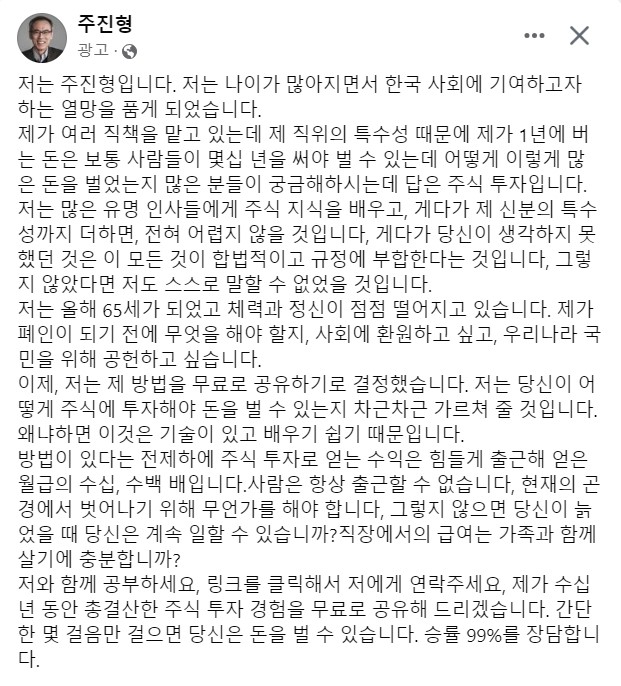 주진형
광고 ·

저는 주진형입니다. 저는 나이가 많아지면서 한국 사회에 기여하고자 하는 열망을 품게 되었습니다.
제가 여러 직책을 맡고 있는데 제 직위의 특수성 때문에 제가 1년에 버는 돈은 보통 사람들이 몇십 년을 써야 벌 수 있는데 어떻게 이렇게 많은 돈을 벌었는지 많은 분들이 궁금해하시는데 답은 주식 투자입니다.
저는 많은 유명 인사들에게 주식 지식을 배우고, 게다가 제 신분의 특수성까지 더하면, 전혀 어렵지 않을 것입니다, 게다가 당신이 생각하지 못했던 것은 이 모든 것이 합법적이고 규정에 부합한다는 것입니다, 그렇지 않았다면 저도 스스로 말할 수 없었을 것입니다.
저는 올해 65세가 되었고 체력과 정신이 점점 떨어지고 있습니다. 제가 폐인이 되기 전에 무엇을 해야 할지, 사회에 환원하고 싶고, 우리나라 국민을 위해 공헌하고 싶습니다.
이제, 저는 제 방법을 무료로 공유하기로 결정했습니다. 저는 당신이 어떻게 주식에 투자해야 돈을 벌 수 있는지 차근차근 가르쳐 줄 것입니다. 왜냐하면 이것은 기술이 있고 배우기 쉽기 때문입니다.
방법이 있다는 전제하에 주식 투자로 얻는 수익은 힘들게 출근해 얻은 월급의 수십, 수백 배입니다.사람은 항상 출근할 수 없습니다, 현재의 곤경에서 벗어나기 위해 무언가를 해야 합니다, 그렇지 않으면 당신이 늙었을 때 당신은 계속 일할 수 있습니까?직장에서의 급여는 가족과 함께 살기에 충분합니까?
저와 함께 공부하세요, 링크를 클릭해서 저에게 연락주세요, 제가 수십 년 동안 총결산한 주식 투자 경험을 무료로 공유해 드리겠습니다. 간단한 몇 걸음만 걸으면 당신은 돈을 벌 수 있습니다. 승률 99%를 장담합니다.